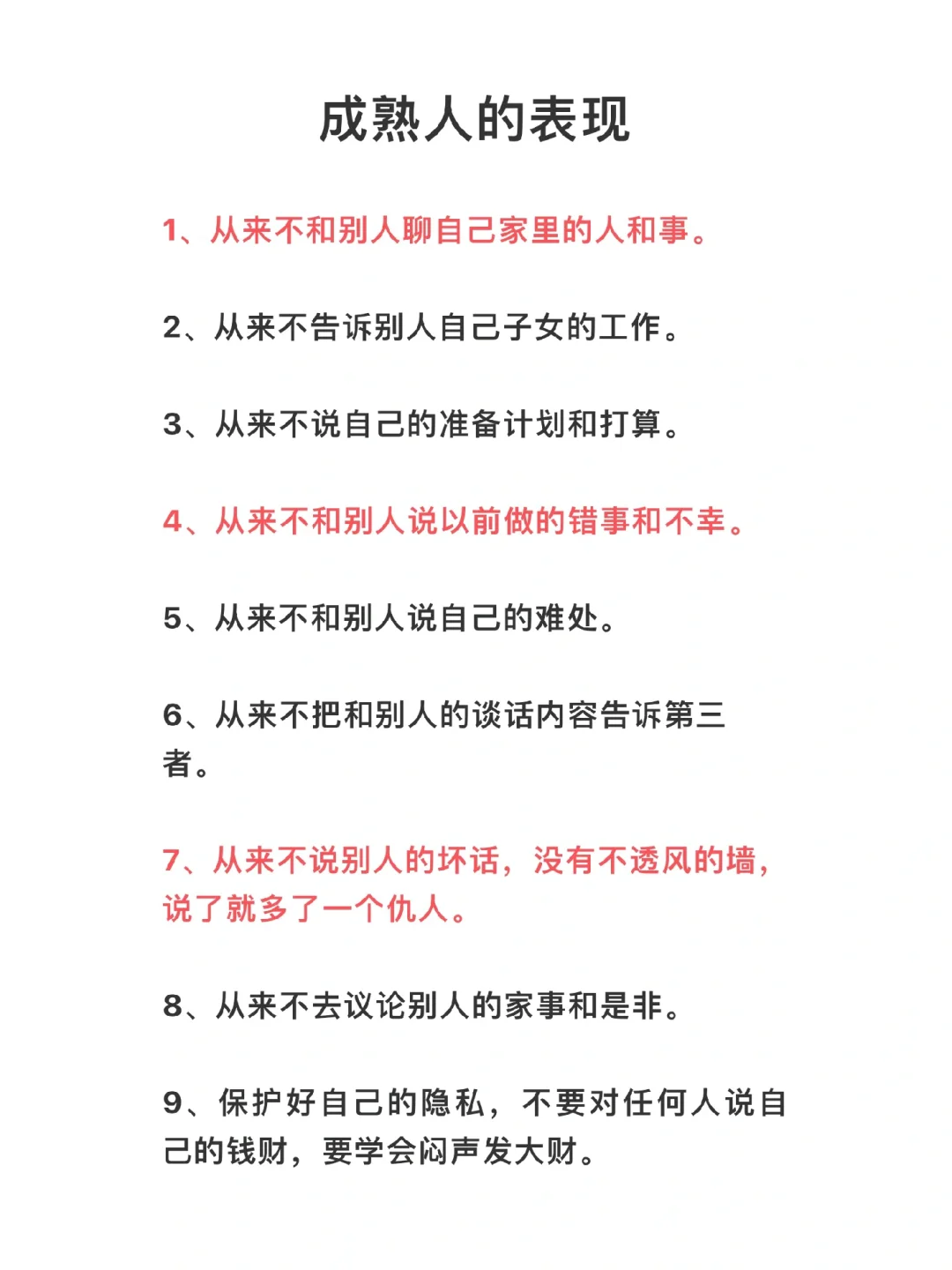 成熟人的表现

1、从来不和别人聊自己家里的人和事。

2、从来不告诉别人自己子女的工作。

3、从来不说自己的准备计划和打算。

4、从来不和别人说以前做的错事和不幸。

5、从来不和别人说自己的难处。

6、从来不把和别人的谈话内容告诉第三者。

7、从来不说别人的坏话，没有不透风的墙，说了就多了一个仇人。

8、从来不去议论别人的家事和是非。

9、保护好自己的隐私，不要对任何人说自己的钱财，要学会闷声发大财。